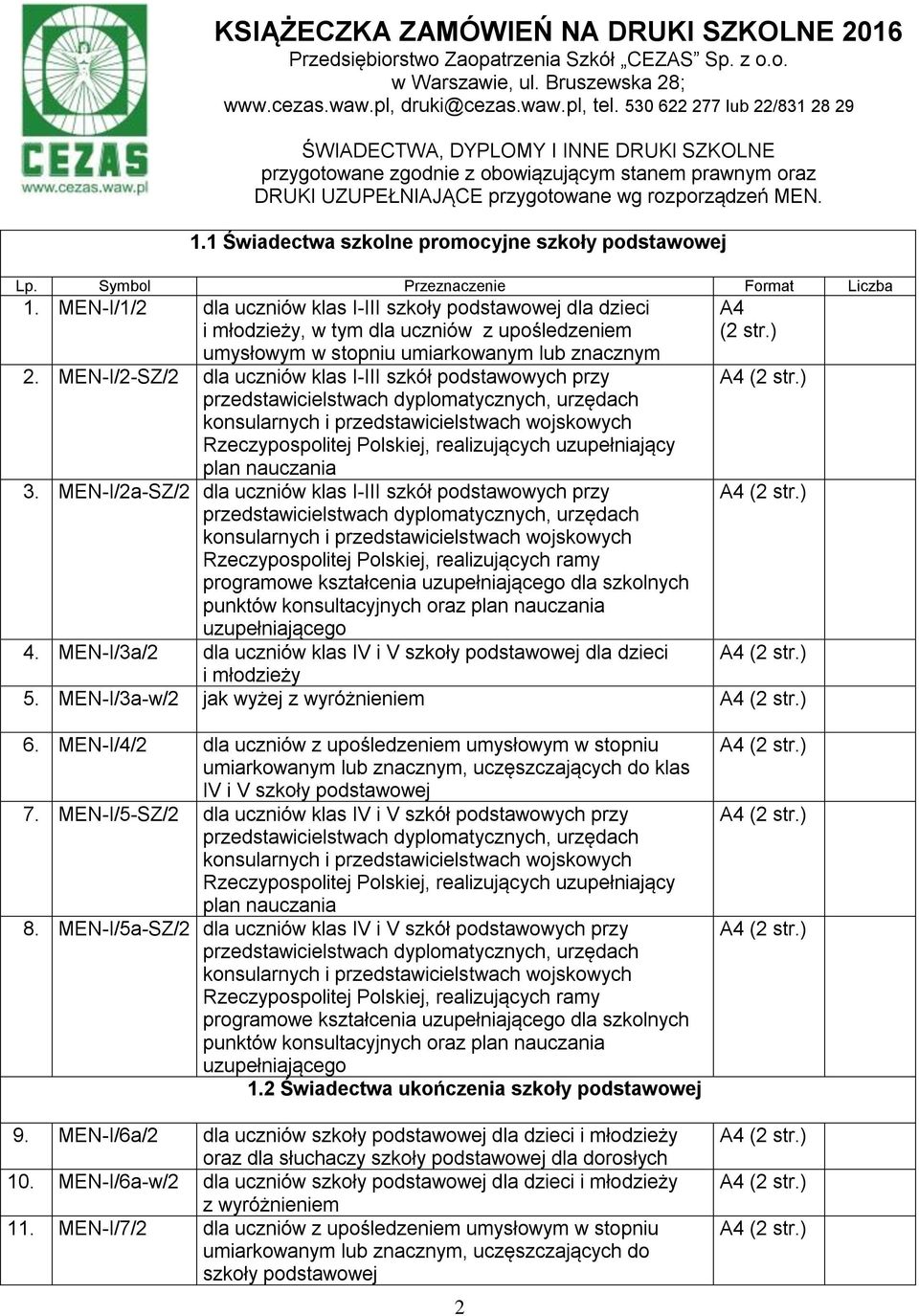 CEZAS
www.cezas.waw.pl

KSIĄŻECZKA ZAMÓWIEŃ NA DRUKI SZKOLNE 2016
Przedsiębiorstwo Zaopatrzenia Szkół „CEZAS" Sp. z o.o.
w Warszawie, ul. Bruszewska 28;
www.cezas.waw.pl, druki@cezas.waw.pl, tel. 530 622 277 lub 22/831 28 29

ŚWIADECTWA, DYPLOMY I INNE DRUKI SZKOLNE
przygotowane zgodnie z obowiązującym stanem prawnym oraz
DRUKI UZUPEŁNIAJĄCE przygotowane wg rozporządzeń MEN.

1.1 Świadectwa szkolne promocyjne szkoły podstawowej

| Lp. | Symbol | Przeznaczenie | Format | Liczba |
|---|---|---|---|---|
| 1. | MEN-I/1/2 | dla uczniów klas I-III szkoły podstawowej dla dzieci i młodzieży, w tym dla uczniów z upośledzeniem umysłowym w stopniu umiarkowanym lub znacznym | A4 (2 str.) | |
| 2. | MEN-I/2-SZ/2 | dla uczniów klas I-III szkół podstawowych przy przedstawicielstwach dyplomatycznych, urzędach konsularnych i przedstawicielstwach wojskowych Rzeczypospolitej Polskiej, realizujących uzupełniający plan nauczania | A4 (2 str.) | |
| 3. | MEN-I/2a-SZ/2 | dla uczniów klas I-III szkół podstawowych przy przedstawicielstwach dyplomatycznych, urzędach konsularnych i przedstawicielstwach wojskowych Rzeczypospolitej Polskiej, realizujących ramy programowe kształcenia uzupełniającego dla szkolnych punktów konsultacyjnych oraz plan nauczania uzupełniającego | A4 (2 str.) | |
| 4. | MEN-I/3a/2 | dla uczniów klas IV i V szkoły podstawowej dla dzieci i młodzieży | A4 (2 str.) | |
| 5. | MEN-I/3a-w/2 | jak wyżej z wyróżnieniem | A4 (2 str.) | |
| 6. | MEN-I/4/2 | dla uczniów z upośledzeniem umysłowym w stopniu umiarkowanym lub znacznym, uczęszczających do klas IV i V szkoły podstawowej | A4 (2 str.) | |
| 7. | MEN-I/5-SZ/2 | dla uczniów klas IV i V szkół podstawowych przy przedstawicielstwach dyplomatycznych, urzędach konsularnych i przedstawicielstwach wojskowych Rzeczypospolitej Polskiej, realizujących uzupełniający plan nauczania | A4 (2 str.) | |
| 8. | MEN-I/5a-SZ/2 | dla uczniów klas IV i V szkół podstawowych przy przedstawicielstwach dyplomatycznych, urzędach konsularnych i przedstawicielstwach wojskowych Rzeczypospolitej Polskiej, realizujących ramy programowe kształcenia uzupełniającego dla szkolnych punktów konsultacyjnych oraz plan nauczania uzupełniającego | A4 (2 str.) | |

1.2 Świadectwa ukończenia szkoły podstawowej

| | | | | |
|---|---|---|---|---|
| 9. | MEN-I/6a/2 | dla uczniów szkoły podstawowej dla dzieci i młodzieży oraz dla słuchaczy szkoły podstawowej dla dorosłych | A4 (2 str.) | |
| 10. | MEN-I/6a-w/2 | dla uczniów szkoły podstawowej dla dzieci i młodzieży z wyróżnieniem | A4 (2 str.) | |
| 11. | MEN-I/7/2 | dla uczniów z upośledzeniem umysłowym w stopniu umiarkowanym lub znacznym, uczęszczających do szkoły podstawowej | A4 (2 str.) | |

2